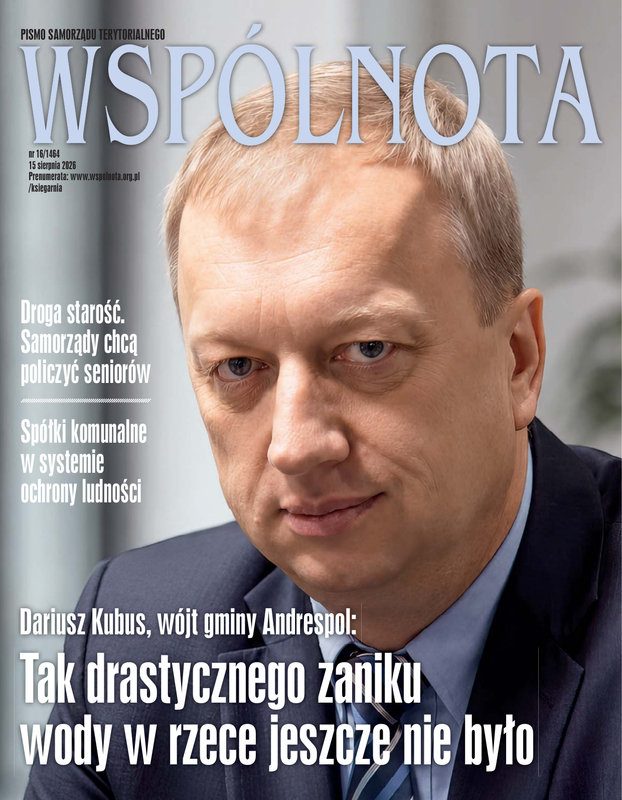 PISMO SAMORZĄDU TERYTORIALNEGO

WSPÓLNOTA

nr 16/1464
15 sierpnia 2026
Prenumerata: www.wspolnota.org.pl
/ksiegarnia

Droga starość. Samorządy chcą policzyć seniorów

Spółki komunalne w systemie ochrony ludności

Dariusz Kubus, wójt gminy Andrespol:

Tak drastycznego zaniku wody w rzece jeszcze nie było